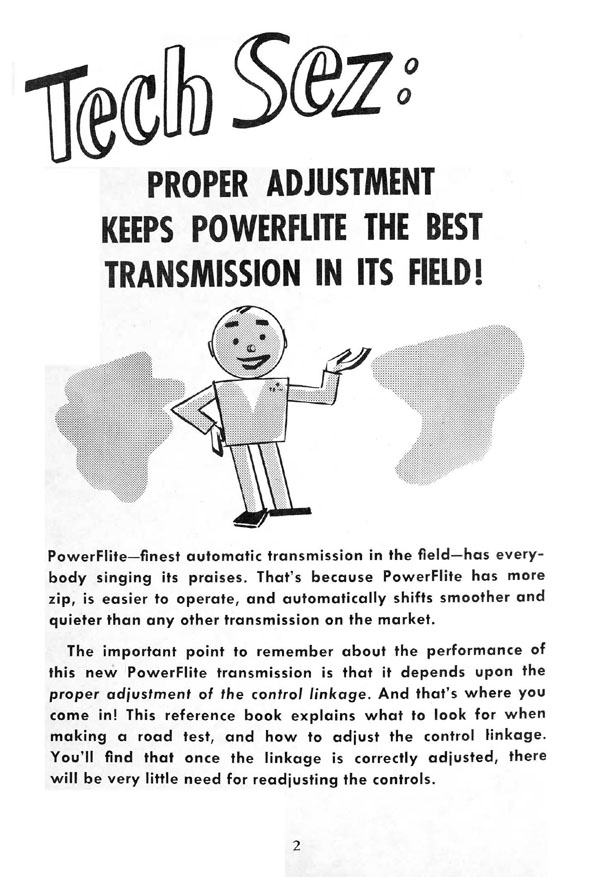 Tech Sez:

PROPER ADJUSTMENT KEEPS POWERFLITE THE BEST TRANSMISSION IN ITS FIELD!

PowerFlite—finest automatic transmission in the field—has everybody singing its praises. That's because PowerFlite has more zip, is easier to operate, and automatically shifts smoother and quieter than any other transmission on the market.

The important point to remember about the performance of this new PowerFlite transmission is that it depends upon the proper adjustment of the control linkage. And that's where you come in! This reference book explains what to look for when making a road test, and how to adjust the control linkage. You'll find that once the linkage is correctly adjusted, there will be very little need for readjusting the controls.

2